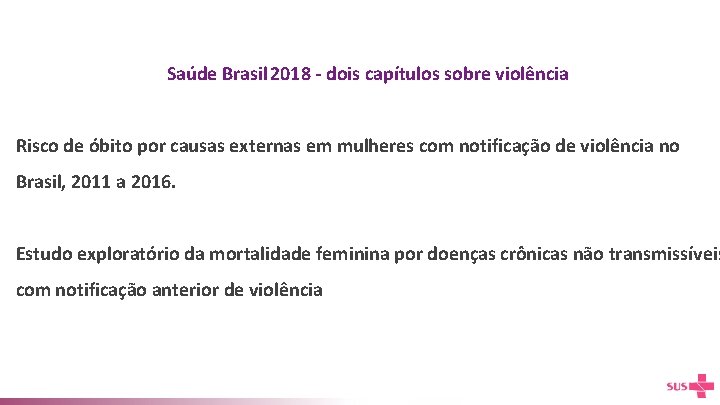 Saúde Brasil 2018 - dois capítulos sobre violência

Risco de óbito por causas externas em mulheres com notificação de violência no Brasil, 2011 a 2016.

Estudo exploratório da mortalidade feminina por doenças crônicas não transmissíveis com notificação anterior de violência

SUS